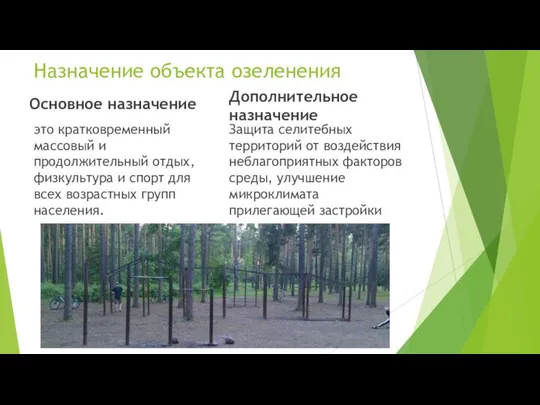 Назначение объекта озеленения

Основное назначение

это кратковременный массовый и продолжительный отдых, физкультура и спорт для всех возрастных групп населения.

Дополнительное назначение

Защита селитебных территорий от воздействия неблагоприятных факторов среды, улучшение микроклимата прилегающей застройки